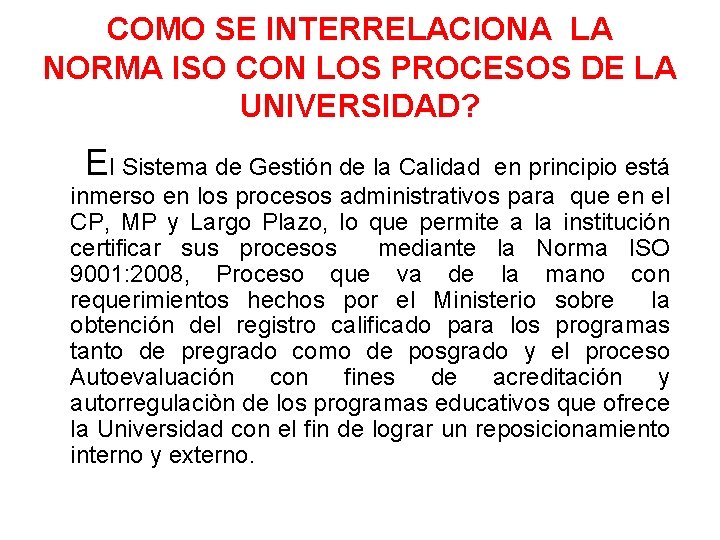 COMO SE INTERRELACIONA LA NORMA ISO CON LOS PROCESOS DE LA UNIVERSIDAD?

El Sistema de Gestión de la Calidad en principio está inmerso en los procesos administrativos para que en el CP, MP y Largo Plazo, lo que permite a la institución certificar sus procesos mediante la Norma ISO 9001:2008, Proceso que va de la mano con requerimientos hechos por el Ministerio sobre la obtención del registro calificado para los programas tanto de pregrado como de posgrado y el proceso Autoevaluación con fines de acreditación y autorregulaciòn de los programas educativos que ofrece la Universidad con el fin de lograr un reposicionamiento interno y externo.